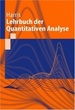 Harris
Lehrbuch der Quantitativen Analyse